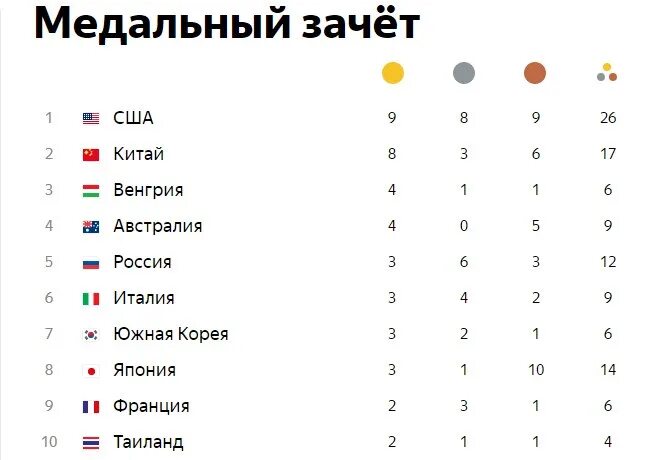 Медальный зачёт

| | | | | | |
|---|---|---|---|---|---|
| 1 | США | 9 | 8 | 9 | 26 |
| 2 | Китай | 8 | 3 | 6 | 17 |
| 3 | Венгрия | 4 | 1 | 1 | 6 |
| 4 | Австралия | 4 | 0 | 5 | 9 |
| 5 | Россия | 3 | 6 | 3 | 12 |
| 6 | Италия | 3 | 4 | 2 | 9 |
| 7 | Южная Корея | 3 | 2 | 1 | 6 |
| 8 | Япония | 3 | 1 | 10 | 14 |
| 9 | Франция | 2 | 3 | 1 | 6 |
| 10 | Таиланд | 2 | 1 | 1 | 4 |